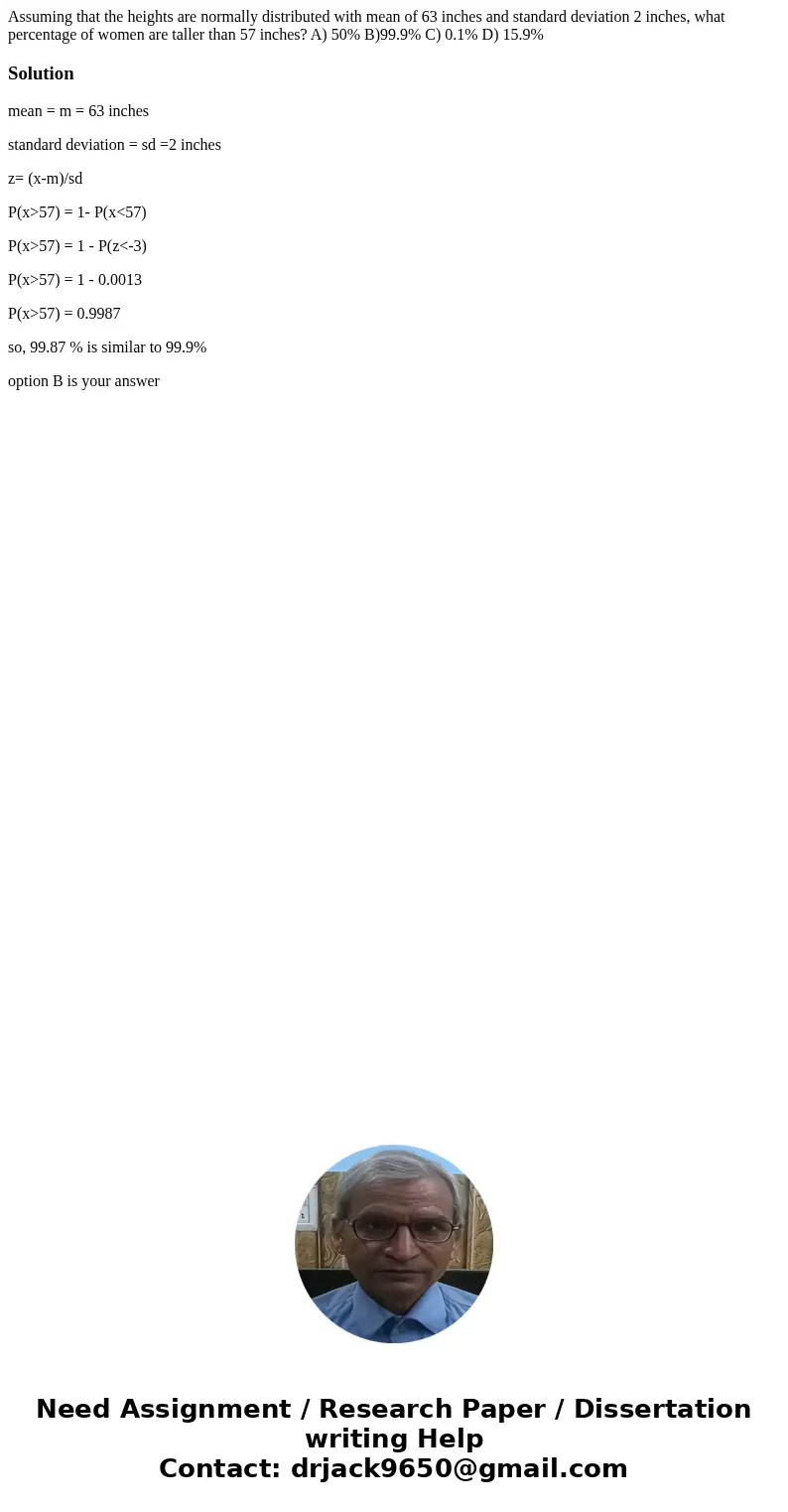 Assuming that the heights are normally distributed with mean of 63 inches and standard deviation 2 inches, what percentage of women are taller than 57 inches? A) 50% B)99.9% C) 0.1% D) 15.9%

Solution

mean = m = 63 inches

standard deviation = sd =2 inches

z= (x-m)/sd

P(x>57) = 1- P(x<57)

P(x>57) = 1 - P(z<-3)

P(x>57) = 1 - 0.0013

P(x>57) = 0.9987

so, 99.87 % is similar to 99.9%

option B is your answer

Need Assignment / Research Paper / Dissertation writing Help
Contact: drjack9650@gmail.com